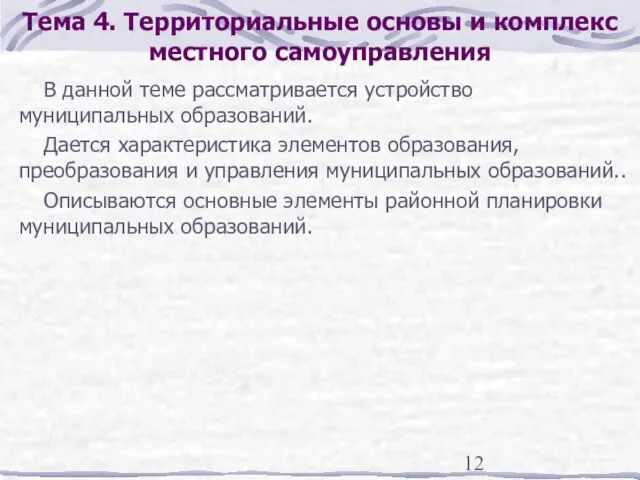 Тема 4. Территориальные основы и комплекс местного самоуправления

В данной теме рассматривается устройство муниципальных образований.

Дается характеристика элементов образования, преобразования и управления муниципальных образований..

Описываются основные элементы районной планировки муниципальных образований.

12